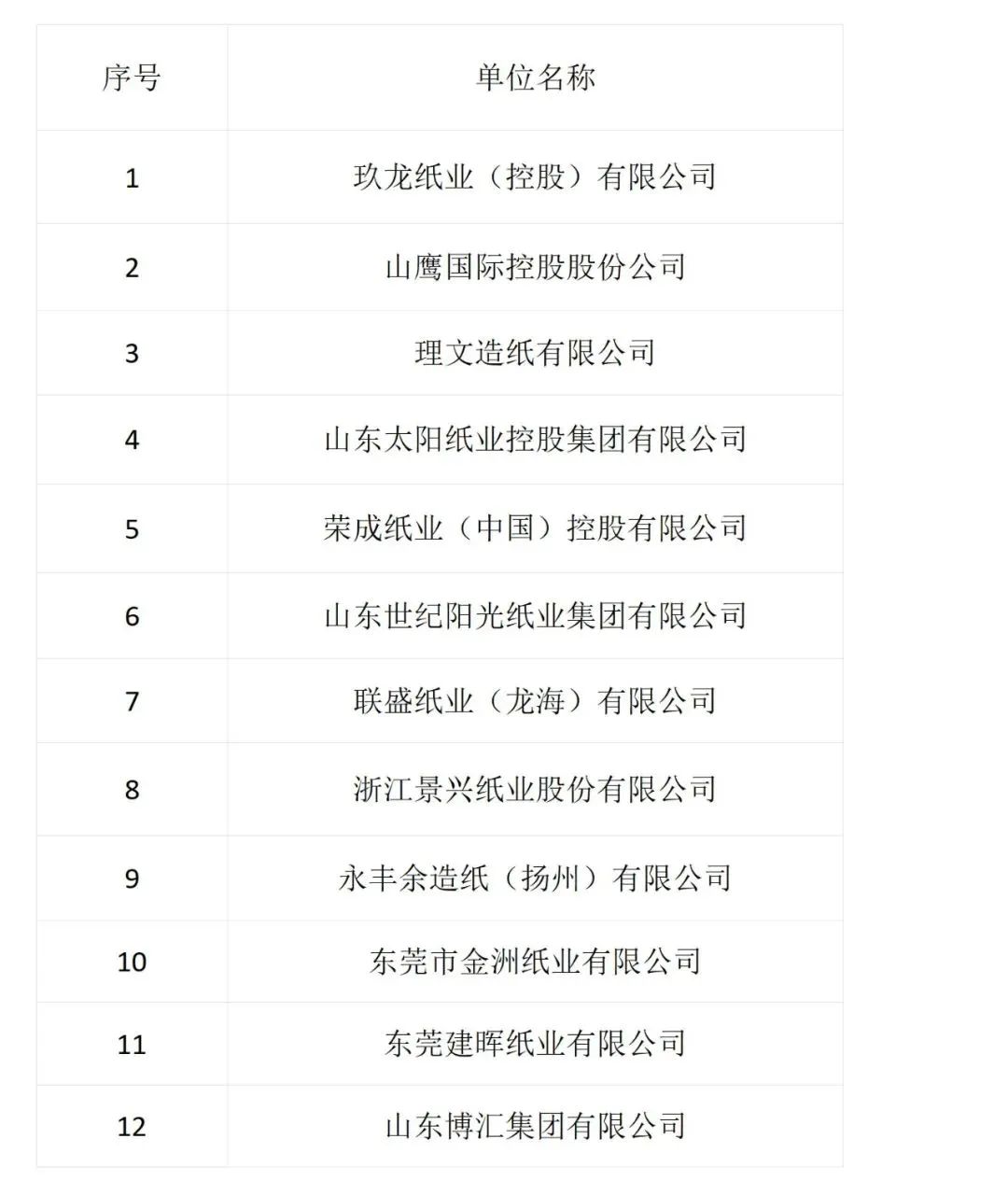 | 序号 | 单位名称 |
|---|---|
| 1 | 玖龙纸业（控股）有限公司 |
| 2 | 山鹰国际控股股份公司 |
| 3 | 理文造纸有限公司 |
| 4 | 山东太阳纸业控股集团有限公司 |
| 5 | 荣成纸业（中国）控股有限公司 |
| 6 | 山东世纪阳光纸业集团有限公司 |
| 7 | 联盛纸业（龙海）有限公司 |
| 8 | 浙江景兴纸业股份有限公司 |
| 9 | 永丰余造纸（扬州）有限公司 |
| 10 | 东莞市金洲纸业有限公司 |
| 11 | 东莞建晖纸业有限公司 |
| 12 | 山东博汇集团有限公司 |